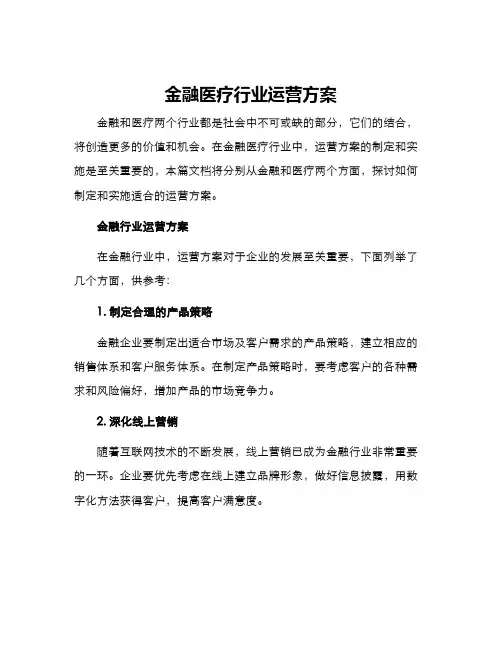 金融医疗行业运营方案

金融和医疗两个行业都是社会中不可或缺的部分，它们的结合，将创造更多的价值和机会。在金融医疗行业中，运营方案的制定和实施是至关重要的，本篇文档将分别从金融和医疗两个方面，探讨如何制定和实施适合的运营方案。

金融行业运营方案

在金融行业中，运营方案对于企业的发展至关重要，下面列举了几个方面，供参考：

1. 制定合理的产品策略

金融企业要制定出适合市场及客户需求的产品策略，建立相应的销售体系和客户服务体系。在制定产品策略时，要考虑客户的各种需求和风险偏好，增加产品的市场竞争力。

2. 深化线上营销

随着互联网技术的不断发展，线上营销已成为金融行业非常重要的一环。企业要优先考虑在线上建立品牌形象，做好信息披露，用数字化方法获得客户，提高客户满意度。